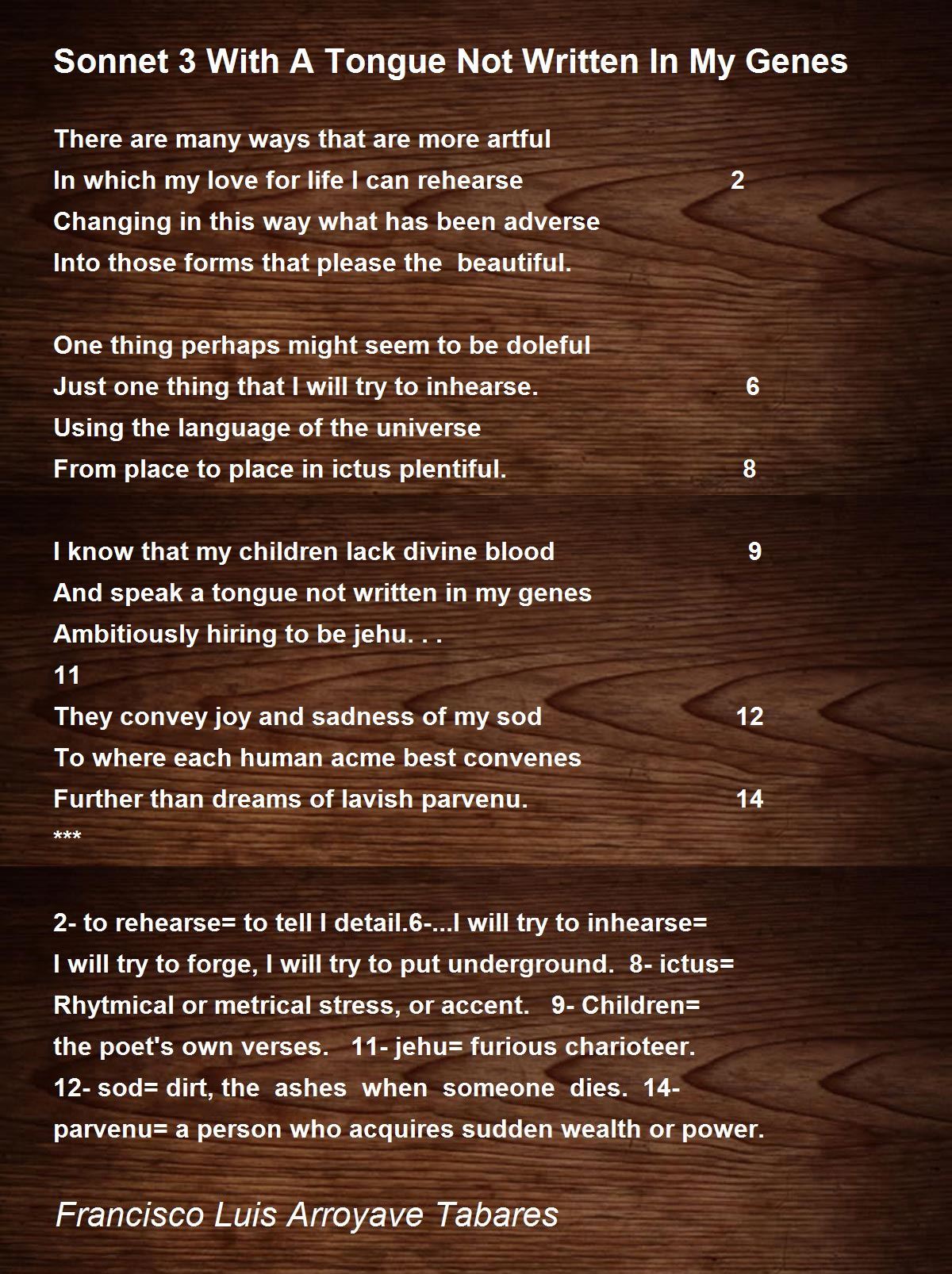 Sonnet 3 With A Tongue Not Written In My Genes

There are many ways that are more artful
In which my love for life I can rehearse 2
Changing in this way what has been adverse
Into those forms that please the beautiful.

One thing perhaps might seem to be doleful
Just one thing that I will try to inhearse. 6
Using the language of the universe
From place to place in ictus plentiful. 8

I know that my children lack divine blood 9
And speak a tongue not written in my genes
Ambitiously hiring to be jehu. . .
11
They convey joy and sadness of my sod 12
To where each human acme best convenes
Further than dreams of lavish parvenu. 14
***

2- to rehearse= to tell I detail.6-...I will try to inhearse= I will try to forge, I will try to put underground. 8- ictus= Rhytmical or metrical stress, or accent. 9- Children= the poet's own verses. 11- jehu= furious charioteer. 12- sod= dirt, the ashes when someone dies. 14- parvenu= a person who acquires sudden wealth or power.

Francisco Luis Arroyave Tabares